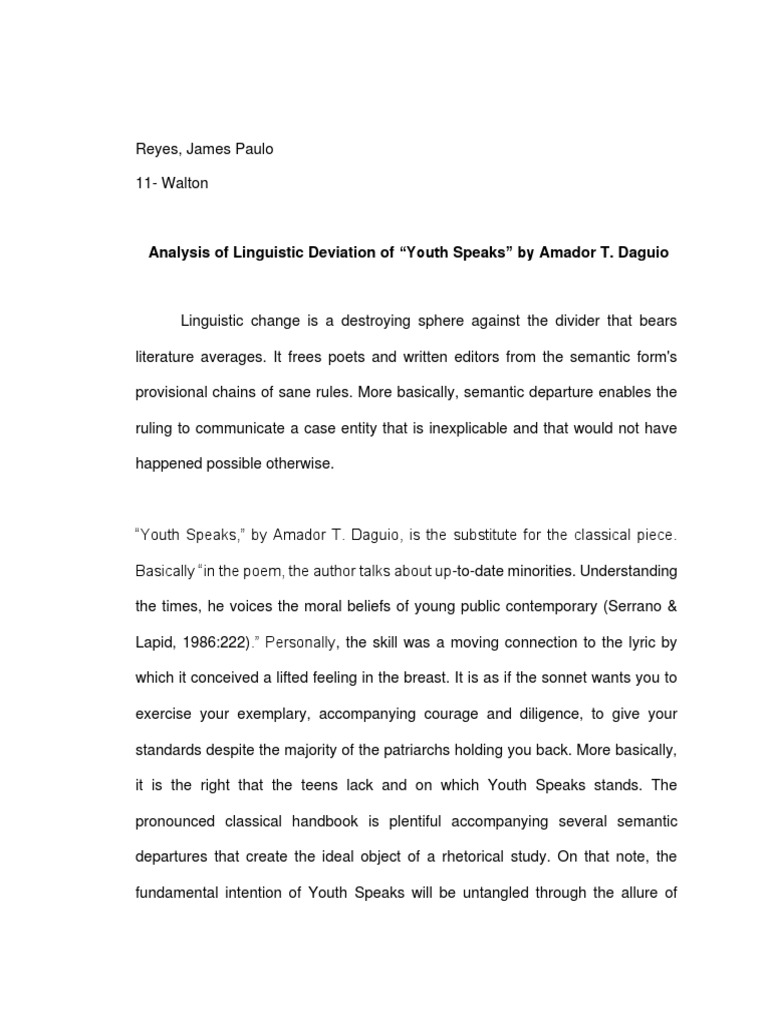 Reyes, James Paulo

11- Walton

Analysis of Linguistic Deviation of “Youth Speaks” by Amador T. Daguio

Linguistic change is a destroying sphere against the divider that bears literature averages. It frees poets and written editors from the semantic form's provisional chains of sane rules. More basically, semantic departure enables the ruling to communicate a case entity that is inexplicable and that would not have happened possible otherwise.

“Youth Speaks,” by Amador T. Daguio, is the substitute for the classical piece. Basically “in the poem, the author talks about up-to-date minorities. Understanding the times, he voices the moral beliefs of young public contemporary (Serrano & Lapid, 1986:222).” Personally, the skill was a moving connection to the lyric by which it conceived a lifted feeling in the breast. It is as if the sonnet wants you to exercise your exemplary, accompanying courage and diligence, to give your standards despite the majority of the patriarchs holding you back. More basically, it is the right that the teens lack and on which Youth Speaks stands. The pronounced classical handbook is plentiful accompanying several semantic departures that create the ideal object of a rhetorical study. On that note, the fundamental intention of Youth Speaks will be untangled through the allure of